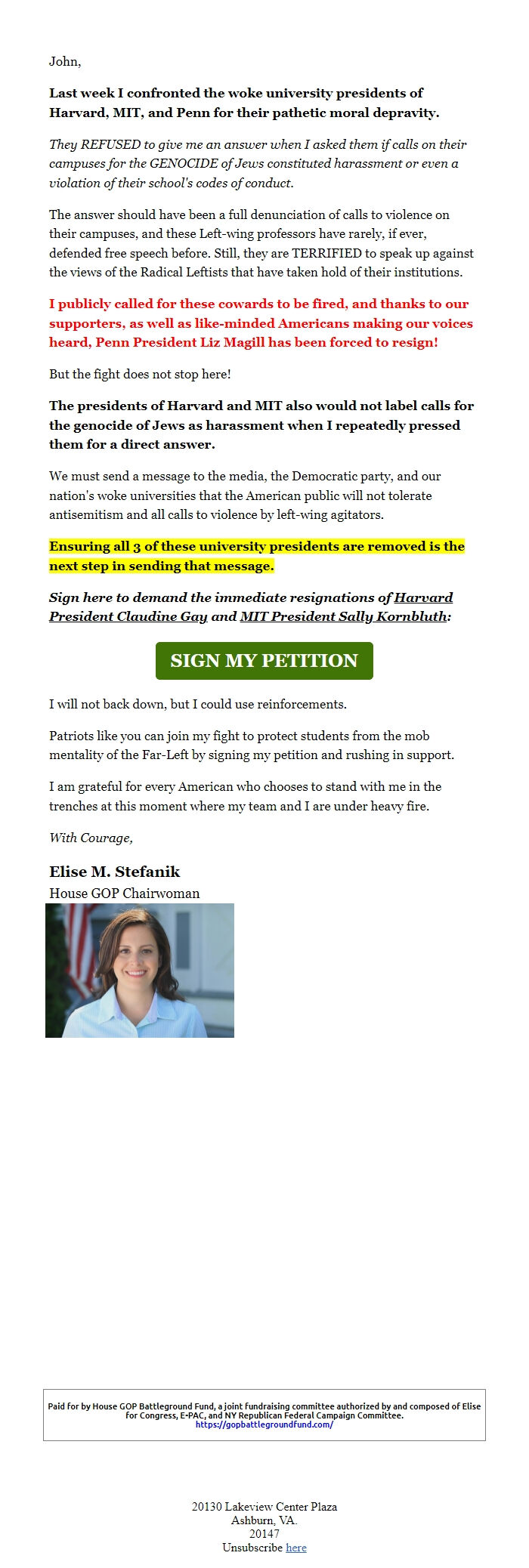 John,

Last week I confronted the woke university presidents of Harvard, MIT, and Penn for their pathetic moral depravity.

They REFUSED to give me an answer when I asked them if calls on their campuses for the GENOCIDE of Jews constituted harassment or even a violation of their school's codes of conduct.

The answer should have been a full denunciation of calls to violence on their campuses, and these Left-wing professors have rarely, if ever, defended free speech before. Still, they are TERRIFIED to speak up against the views of the Radical Leftists that have taken hold of their institutions.

I publicly called for these cowards to be fired, and thanks to our supporters, as well as like-minded Americans making our voices heard, Penn President Liz Magill has been forced to resign!

But the fight does not stop here!

The presidents of Harvard and MIT also would not label calls for the genocide of Jews as harassment when I repeatedly pressed them for a direct answer.

We must send a message to the media, the Democratic party, and our nation's woke universities that the American public will not tolerate antisemitism and all calls to violence by left-wing agitators.

Ensuring all 3 of these university presidents are removed is the next step in sending that message.

Sign here to demand the immediate resignations of Harvard President Claudine Gay and MIT President Sally Kornbluth:

SIGN MY PETITION

I will not back down, but I could use reinforcements.

Patriots like you can join my fight to protect students from the mob mentality of the Far-Left by signing my petition and rushing in support.

I am grateful for every American who chooses to stand with me in the trenches at this moment where my team and I are under heavy fire.

With Courage,

Elise M. Stefanik
House GOP Chairwoman

Paid for by House GOP Battleground Fund, a joint fundraising committee authorized by and composed of Elise for Congress, E-PAC, and NY Republican Federal Campaign Committee.
https://gopbattlegroundfund.com/

20130 Lakeview Center Plaza
Ashburn, VA.
20147
Unsubscribe here